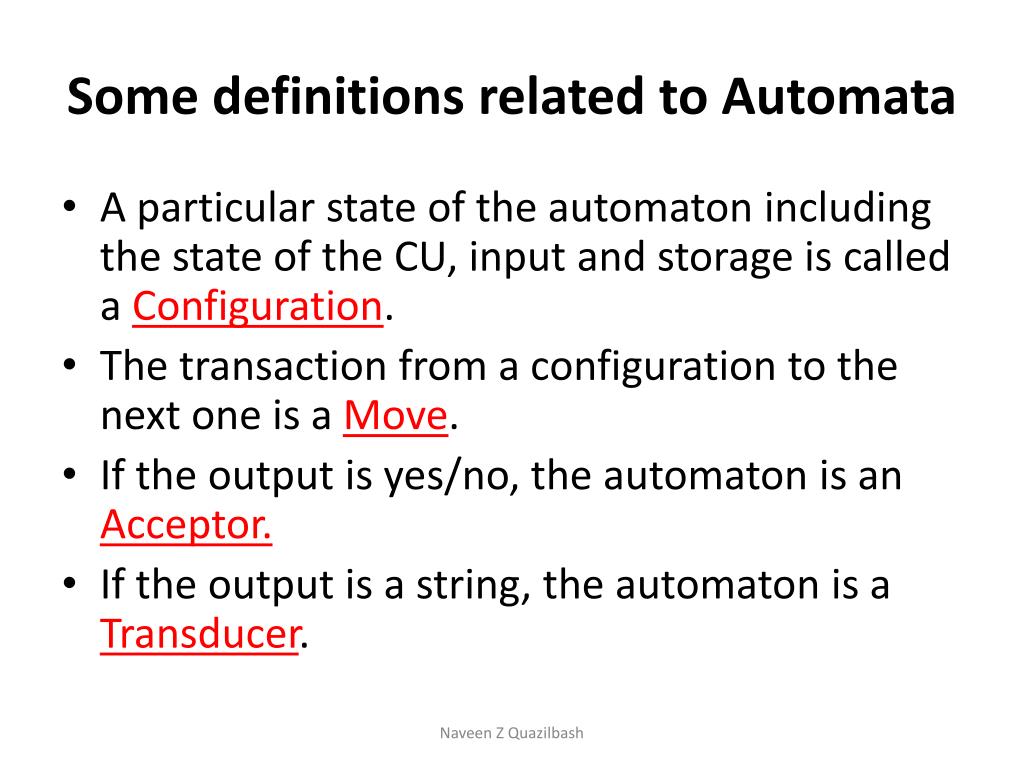 Some definitions related to Automata

• A particular state of the automaton including the state of the CU, input and storage is called a Configuration.
• The transaction from a configuration to the next one is a Move.
• If the output is yes/no, the automaton is an Acceptor.
• If the output is a string, the automaton is a Transducer.

Naveen Z Quazilbash